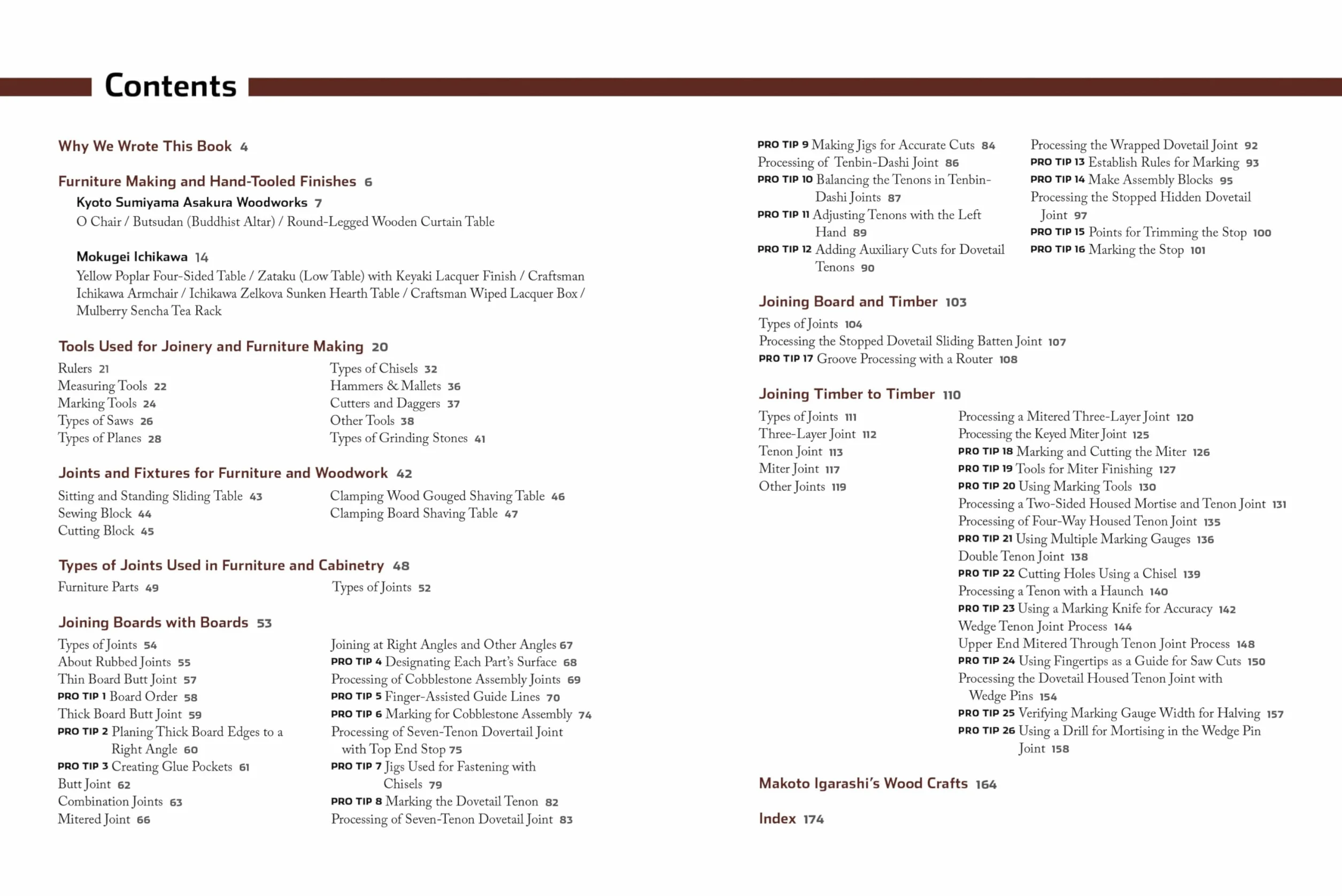 Contents

Why We Wrote This Book 4

Furniture Making and Hand-Tooled Finishes 6

Kyoto Sumiyama Asakura Woodworks 7

O Chair / Butsudan (Buddhist Altar) / Round-Legged Wooden Curtain Table

Mokugei Ichikawa 14

Yellow Poplar Four-Sided Table / Zataku (Low Table) with Keyaki Lacquer Finish / Craftsman Ichikawa Armchair / Ichikawa Zelkova Sunken Hearth Table / Craftsman Wiped Lacquer Box / Mulberry Sencha Tea Rack

Tools Used for Joinery and Furniture Making 20

Rulers 21
Measuring Tools 22
Marking Tools 24
Types of Saws 26
Types of Planes 28

Types of Chisels 32
Hammers & Mallets 36
Cutters and Daggers 37
Other Tools 38
Types of Grinding Stones 41

Joints and Fixtures for Furniture and Woodwork 42

Sitting and Standing Sliding Table 43
Sewing Block 44
Cutting Block 45

Clamping Wood Gouged Shaving Table 46
Clamping Board Shaving Table 47

Types of Joints Used in Furniture and Cabinetry 48

Furniture Parts 49

Types of Joints 52

Joining Boards with Boards 53

Types of Joints 54
About Rubbed Joints 55
Thin Board Butt Joint 57
PRO TIP 1 Board Order 58
Thick Board Butt Joint 59
PRO TIP 2 Planing Thick Board Edges to a Right Angle 60
PRO TIP 3 Creating Glue Pockets 61
Butt Joint 62
Combination Joints 63
Mitered Joint 66

Joining at Right Angles and Other Angles 67
PRO TIP 4 Designating Each Part's Surface 68
Processing of Cobblestone Assembly Joints 69
PRO TIP 5 Finger-Assisted Guide Lines 70
PRO TIP 6 Marking for Cobblestone Assembly 74
Processing of Seven-Tenon Dovertail Joint with Top End Stop 75
PRO TIP 7 Jigs Used for Fastening with Chisels 79
PRO TIP 8 Marking the Dovetail Tenon 82
Processing of Seven-Tenon Dovetail Joint 83

PRO TIP 9 Making Jigs for Accurate Cuts 84
Processing of Tenbin-Dashi Joint 86
PRO TIP 10 Balancing the Tenons in Tenbin-Dashi Joints 87
PRO TIP 11 Adjusting Tenons with the Left Hand 89
PRO TIP 12 Adding Auxiliary Cuts for Dovetail Tenons 90

Processing the Wrapped Dovetail Joint 92
PRO TIP 13 Establish Rules for Marking 93
PRO TIP 14 Make Assembly Blocks 95
Processing the Stopped Hidden Dovetail Joint 97
PRO TIP 15 Points for Trimming the Stop 100
PRO TIP 16 Marking the Stop 101

Joining Board and Timber 103

Types of Joints 104
Processing the Stopped Dovetail Sliding Batten Joint 107
PRO TIP 17 Groove Processing with a Router 108

Joining Timber to Timber 110

Types of Joints 111
Three-Layer Joint 112
Tenon Joint 113
Miter Joint 117
Other Joints 119

Processing a Mitered Three-Layer Joint 120
Processing the Keyed Miter Joint 125
PRO TIP 18 Marking and Cutting the Miter 126
PRO TIP 19 Tools for Miter Finishing 127
PRO TIP 20 Using Marking Tools 130
Processing a Two-Sided Housed Mortise and Tenon Joint 131
Processing of Four-Way Housed Tenon Joint 135
PRO TIP 21 Using Multiple Marking Gauges 136
Double Tenon Joint 138
PRO TIP 22 Cutting Holes Using a Chisel 139
Processing a Tenon with a Haunch 140
PRO TIP 23 Using a Marking Knife for Accuracy 142
Wedge Tenon Joint Process 144
Upper End Mitered Through Tenon Joint Process 148
PRO TIP 24 Using Fingertips as a Guide for Saw Cuts 150
Processing the Dovetail Housed Tenon Joint with Wedge Pins 154
PRO TIP 25 Verifying Marking Gauge Width for Halving 157
PRO TIP 26 Using a Drill for Mortising in the Wedge Pin Joint 158

Makoto Igarashi's Wood Crafts 164

Index 174